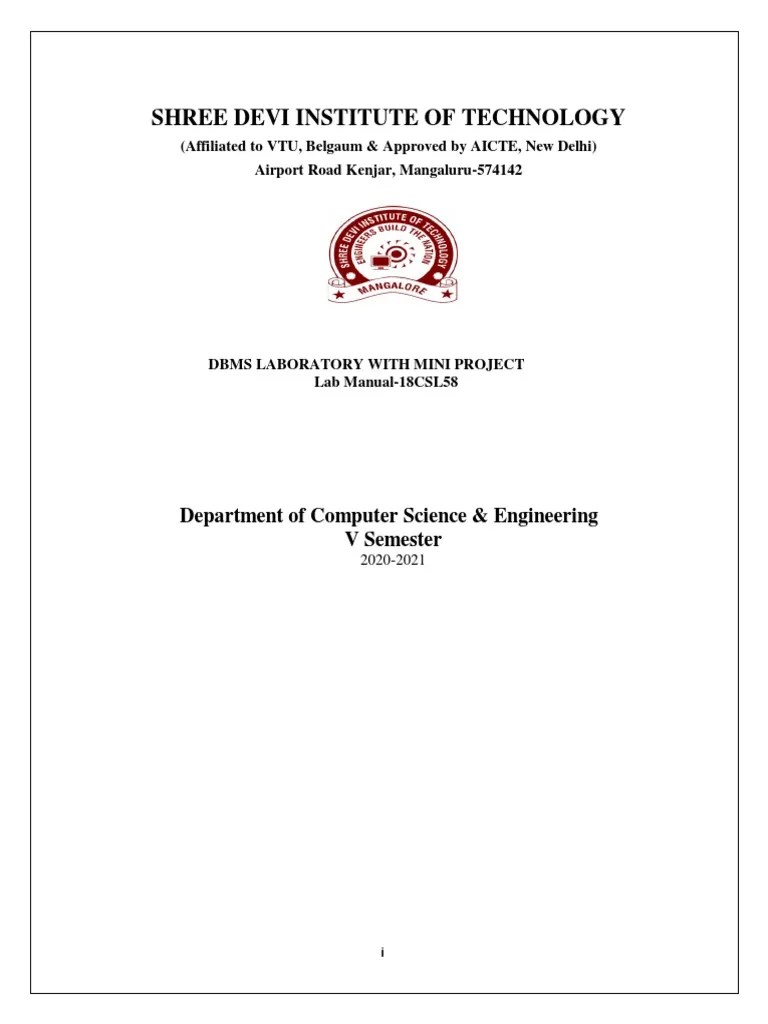 SHREE DEVI INSTITUTE OF TECHNOLOGY

(Affiliated to VTU, Belgaum & Approved by AICTE, New Delhi)

Airport Road Kenjar, Mangaluru-574142

SHREE DEVI INSTITUTE OF TECHNOLOGY
ENGINEERS BUILD THE NATION
MANGALORE

DBMS LABORATORY WITH MINI PROJECT
Lab Manual-18CSL58

Department of Computer Science & Engineering
V Semester
2020-2021

i